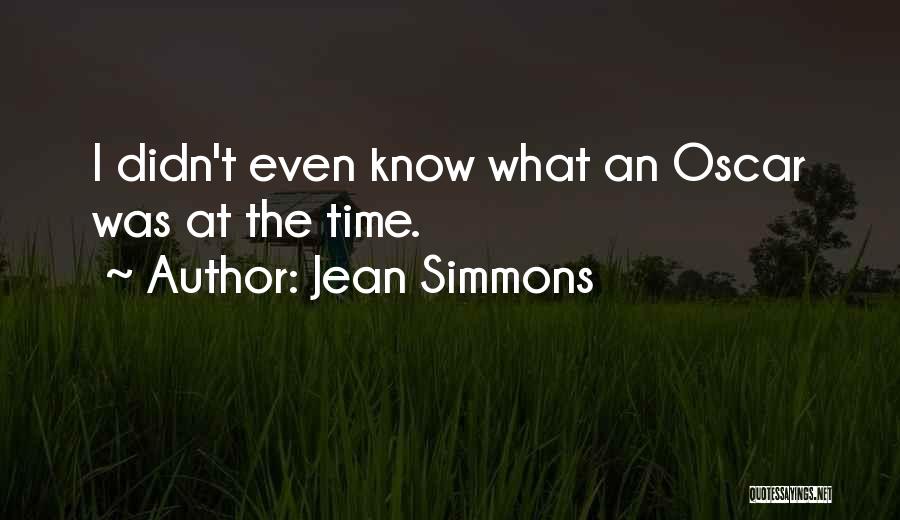 I didn't even know what an Oscar was at the time.
~ Author: Jean Simmons

QUOTESSAYINGS.NET